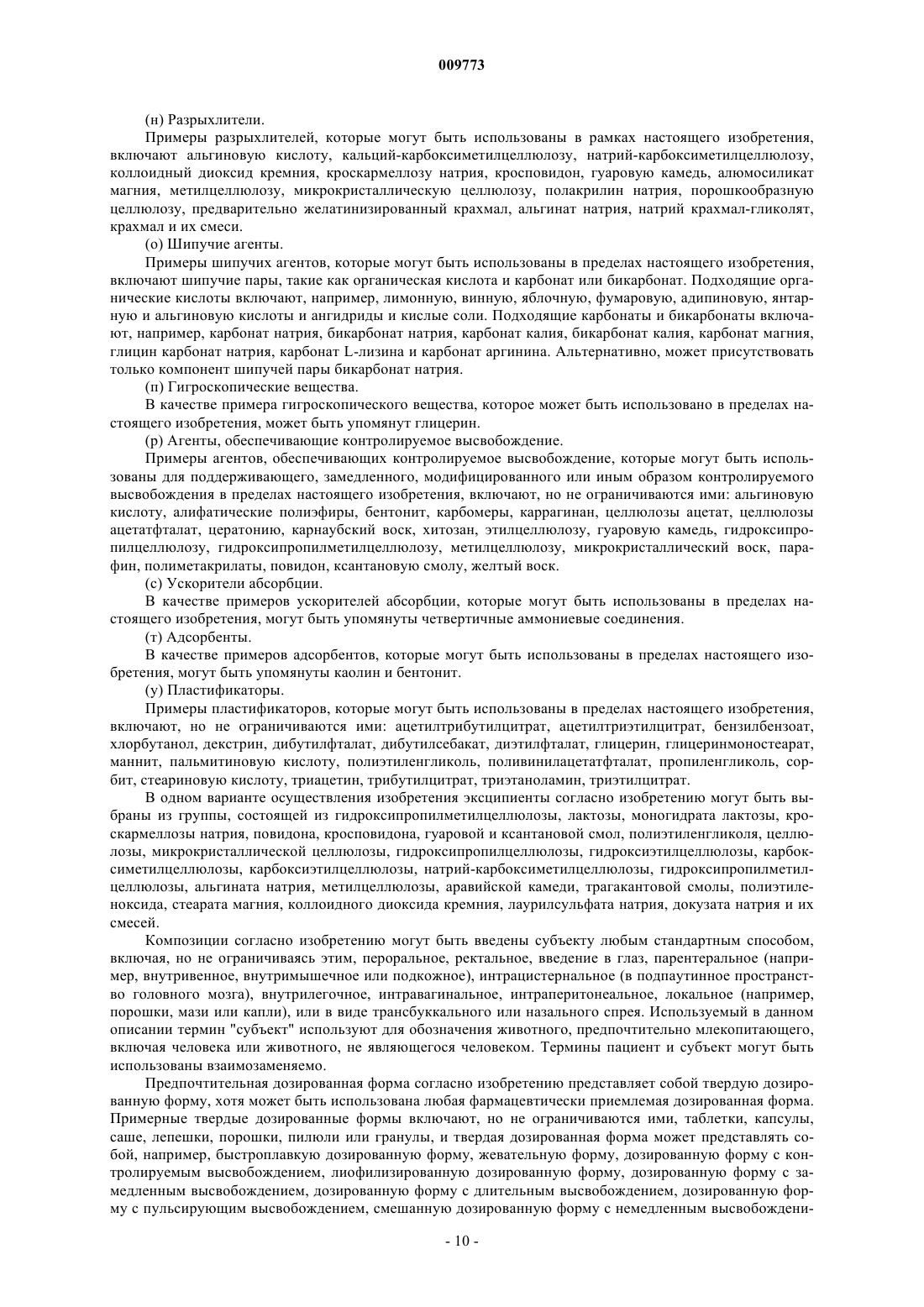 009773

(н) Разрыхлители.

Примеры разрыхлителей, которые могут быть использованы в рамках настоящего изобретения, включают альгиновую кислоту, кальций-карбоксиметилцеллюлозу, натрий-карбоксиметилцеллюлозу, коллоидный диоксид кремния, кроскармеллозу натрия, кросповидон, гуаровую камедь, алюмосиликат магния, метилцеллюлозу, микрокристаллическую целлюлозу, полакрилин натрия, порошкообразную целлюлозу, предварительно желатинизированный крахмал, альгинат натрия, натрий крахмал-гликолят, крахмал и их смеси.

(о) Шипучие агенты.

Примеры шипучих агентов, которые могут быть использованы в пределах настоящего изобретения, включают шипучие пары, такие как органическая кислота и карбонат или бикарбонат. Подходящие органические кислоты включают, например, лимонную, винную, яблочную, фумаровую, адипиновую, янтарную и альгиновую кислоты и ангидриды и кислые соли. Подходящие карбонаты и бикарбонаты включают, например, карбонат натрия, бикарбонат натрия, карбонат калия, бикарбонат калия, карбонат магния, глицин карбонат натрия, карбонат L-лизина и карбонат аргинина. Альтернативно, может присутствовать только компонент шипучей пары бикарбонат натрия.

(п) Гигроскопические вещества.

В качестве примера гигроскопического вещества, которое может быть использовано в пределах настоящего изобретения, может быть упомянут глицерин.

(р) Агенты, обеспечивающие контролируемое высвобождение.

Примеры агентов, обеспечивающих контролируемое высвобождение, которые могут быть использованы для поддерживающего, замедленного, модифицированного или иным образом контролируемого высвобождения в пределах настоящего изобретения, включают, но не ограничиваются ими: альгиновую кислоту, алифатические полиэфиры, бентонит, карбомеры, каррагинан, целлюлозы ацетат, целлюлозы ацетатфталат, цератонию, карнаубский воск, хитозан, этилцеллюлозу, гуаровую камедь, гидроксипропилцеллюлозу, гидроксипропилметилцеллюлозу, метилцеллюлозу, микрокристаллический воск, парафин, полиметакрилаты, повидон, ксантановую смолу, желтый воск.

(с) Ускорители абсорбции.

В качестве примеров ускорителей абсорбции, которые могут быть использованы в пределах настоящего изобретения, могут быть упомянуты четвертичные аммониевые соединения.

(т) Адсорбенты.

В качестве примеров адсорбентов, которые могут быть использованы в пределах настоящего изобретения, могут быть упомянуты каолин и бентонит.

(у) Пластификаторы.

Примеры пластификаторов, которые могут быть использованы в пределах настоящего изобретения, включают, но не ограничиваются ими: ацетилтрибутилцитрат, ацетилтриэтилцитрат, бензилбензоат, хлорбутанол, декстрин, дибутилфталат, дибутилсебакат, диэтилфталат, глицерин, глицеринмоностеарат, маннит, пальмитиновую кислоту, полиэтиленгликоль, поливинилацетатфталат, пропиленгликоль, сорбит, стеариновую кислоту, триацетин, трибутилцитрат, триэтаноламин, триэтилцитрат.

В одном варианте осуществления изобретения эксципиенты согласно изобретению могут быть выбраны из группы, состоящей из гидроксипропилметилцеллюлозы, лактозы, моногидрата лактозы, кроскармеллозы натрия, повидона, кросповидона, гуаровой и ксантановой смол, полиэтиленгликоля, целлюлозы, микрокристаллической целлюлозы, гидроксипропилцеллюлозы, гидроксиэтилцеллюлозы, карбоксиметилцеллюлозы, карбоксиэтилцеллюлозы, натрий-карбоксиметилцеллюлозы, гидроксипропилметилцеллюлозы, альгината натрия, метилцеллюлозы, аравийской камеди, трагакантовой смолы, полиэтиленоксида, стеарата магния, коллоидного диоксида кремния, лаурилсульфата натрия, докузата натрия и их смесей.

Композиции согласно изобретению могут быть введены субъекту любым стандартным способом, включая, но не ограничиваясь этим, пероральное, ректальное, введение в глаз, парентеральное (например, внутривенное, внутримышечное или подкожное), интрацистернальное (в подпаутинное пространство головного мозга), внутрилегочное, интравагинальное, интраперитонеальное, локальное (например, порошки, мази или капли), или в виде трансбуккального или назального спрея. Используемый в данном описании термин "субъект" используют для обозначения животного, предпочтительно млекопитающего, включая человека или животного, не являющегося человеком. Термины пациент и субъект могут быть использованы взаимозаменяемо.

Предпочтительная дозированная форма согласно изобретению представляет собой твердую дозированную форму, хотя может быть использована любая фармацевтически приемлемая дозированная форма. Примерные твердые дозированные формы включают, но не ограничиваются ими, таблетки, капсулы, саше, лепешки, порошки, пилюли или гранулы, и твердая дозированная форма может представлять собой, например, быстроплавкую дозированную форму, жевательную форму, дозированную форму с контролируемым высвобождением, лиофилизированную дозированную форму, дозированную форму с замедленным высвобождением, дозированную форму с длительным высвобождением, дозированную форму с пульсирующим высвобождением, смешанную дозированную форму с немедленным высвобождени-

- 10 -